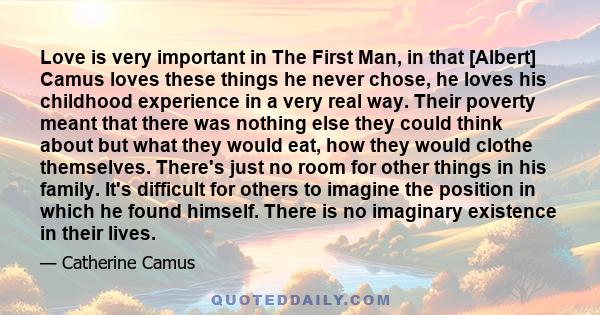 Love is very important in The First Man, in that [Albert] Camus loves these things he never chose, he loves his childhood experience in a very real way. Their poverty meant that there was nothing else they could think about but what they would eat, how they would clothe themselves. There's just no room for other things in his family. It's difficult for others to imagine the position in which he found himself. There is no imaginary existence in their lives.

— Catherine Camus

QUOTEDDAILY.COM